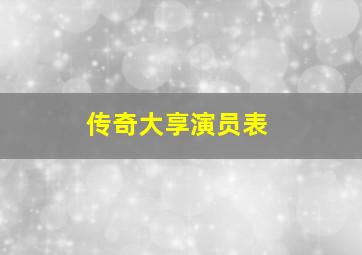 传奇大享演员表